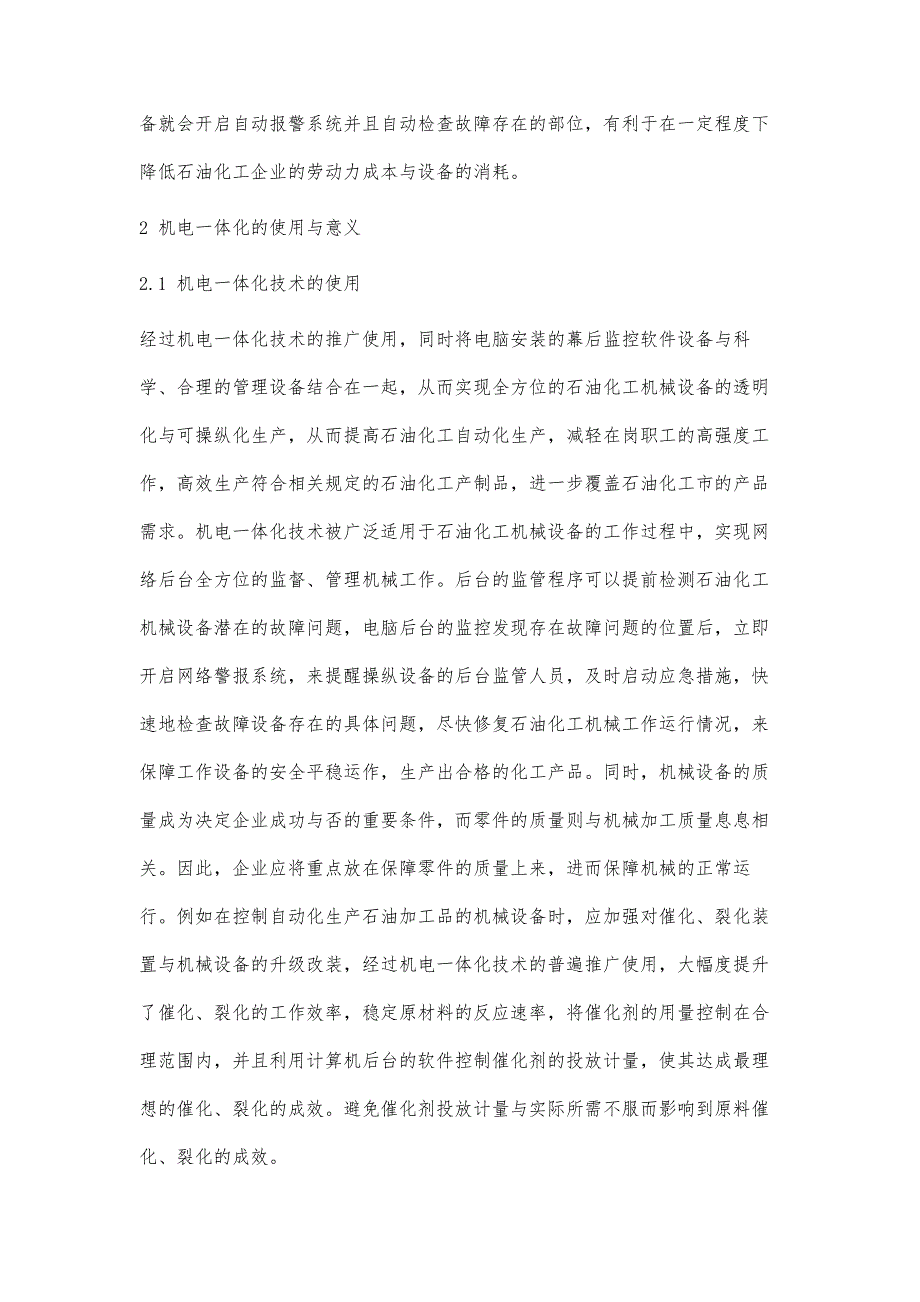 备就会开启自动报警系统并且自动检查故障存在的部位，有利于在一定程度下降低石油化工企业的劳动力成本与设备的消耗。

2 机电一体化的使用与意义

2.1 机电一体化技术的使用

经过机电一体化技术的推广使用，同时将电脑安装的幕后监控软件设备与科学、合理的管理设备结合在一起，从而实现全方位的石油化工机械设备的透明化与可操纵化生产，从而提高石油化工自动化生产，减轻在岗职工的高强度工作，高效生产符合相关规定的石油化工产制品，进一步覆盖石油化工市的产品需求。机电一体化技术被广泛适用于石油化工机械设备的工作过程中，实现网络后台全方位的监督、管理机械工作。后台的监管程序可以提前检测石油化工机械设备潜在的故障问题，电脑后台的监控发现存在故障问题的位置后，立即开启网络警报系统，来提醒操纵设备的后台监管人员，及时启动应急措施，快速地检查故障设备存在的具体问题，尽快修复石油化工机械工作运行情况，来保障工作设备的安全平稳运作，生产出合格的化工产品。同时，机械设备的质量成为决定企业成功与否的重要条件，而零件的质量则与机械加工质量息息相关。因此，企业应将重点放在保障零件的质量上来，进而保障机械的正常运行。例如在控制自动化生产石油加工品的机械设备时，应加强对催化、裂化装置与机械设备的升级改装，经过机电一体化技术的普遍推广使用，大幅度提升了催化、裂化的工作效率，稳定原材料的反应速率，将催化剂的用量控制在合理范围内，并且利用计算机后台的软件控制催化剂的投放计量，使其达成最理想的催化、裂化的成效。避免催化剂投放计量与实际所需不服而影响到原料催化、裂化的成效。